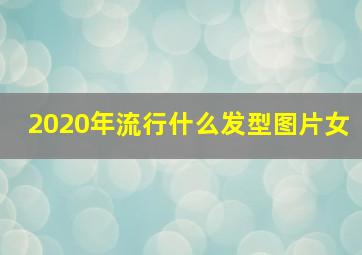 2020年流行什么发型图片女